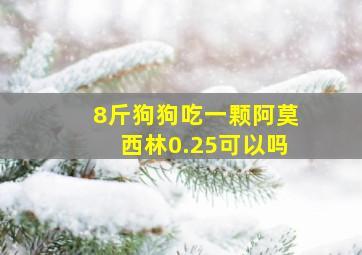 8斤狗狗吃一颗阿莫西林0.25可以吗